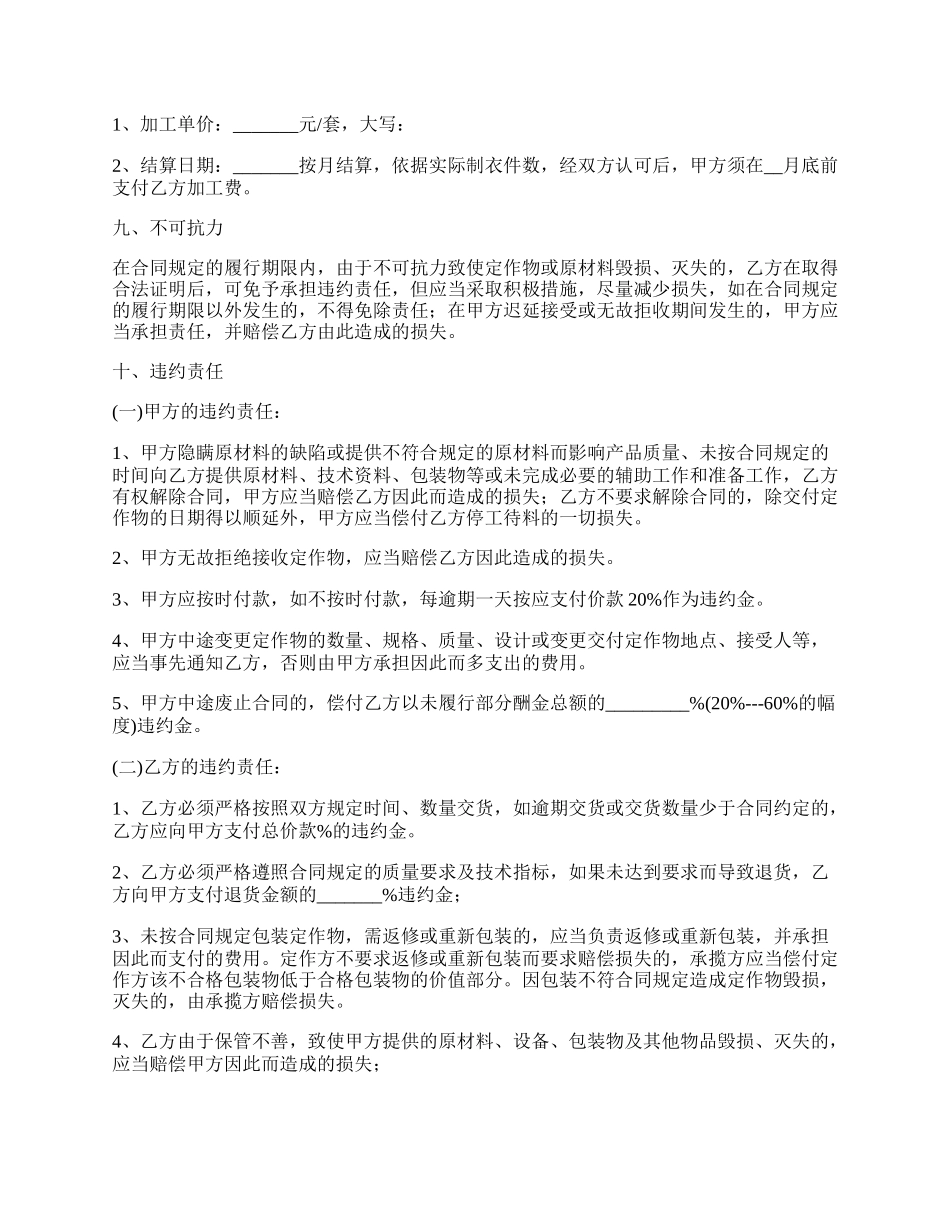 1、加工单价：_______元/套，大写：

2、结算日期：_______按月结算，依据实际制衣件数，经双方认可后，甲方须在__月底前支付乙方加工费。

九、不可抗力

在合同规定的履行期限内，由于不可抗力致使定作物或原材料毁损、灭失的，乙方在取得合法证明后，可免予承担违约责任，但应当采取积极措施，尽量减少损失，如在合同规定的履行期限以外发生的，不得免除责任；在甲方迟延接受或无故拒收期间发生的，甲方应当承担责任，并赔偿乙方由此造成的损失。

十、违约责任

(一)甲方的违约责任：

1、甲方隐瞒原材料的缺陷或提供不符合规定的原材料而影响产品质量、未按合同规定的时间向乙方提供原材料、技术资料、包装物等或未完成必要的辅助工作和准备工作，乙方有权解除合同，甲方应当赔偿乙方因此而造成的损失；乙方不要求解除合同的，除交付定作物的日期得以顺延外，甲方应当偿付乙方停工待料的一切损失。

2、甲方无故拒绝接收定作物，应当赔偿乙方因此造成的损失。

3、甲方应按时付款，如不按时付款，每逾期一天按应支付价款 20%作为违约金。

4、甲方中途变更定作物的数量、规格、质量、设计或变更交付定作物地点、接受人等，应当事先通知乙方，否则由甲方承担因此而多支出的费用。

5、甲方中途废止合同的，偿付乙方以未履行部分酬金总额的_________%(20%---60%的幅度)违约金。

(二)乙方的违约责任：

1、乙方必须严格按照双方规定时间、数量交货，如逾期交货或交货数量少于合同约定的，乙方应向甲方支付总价款%的违约金。

2、乙方必须严格遵照合同规定的质量要求及技术指标，如果未达到要求而导致退货，乙方向甲方支付退货金额的_______%违约金；

3、未按合同规定包装定作物，需返修或重新包装的，应当负责返修或重新包装，并承担因此而支付的费用。定作方不要求返修或重新包装而要求赔偿损失的，承揽方应当偿付定作方该不合格包装物低于合格包装物的价值部分。因包装不符合同规定造成定作物毁损，灭失的，由承揽方赔偿损失。

4、乙方由于保管不善，致使甲方提供的原材料、设备、包装物及其他物品毁损、灭失的，应当赔偿甲方因此而造成的损失；